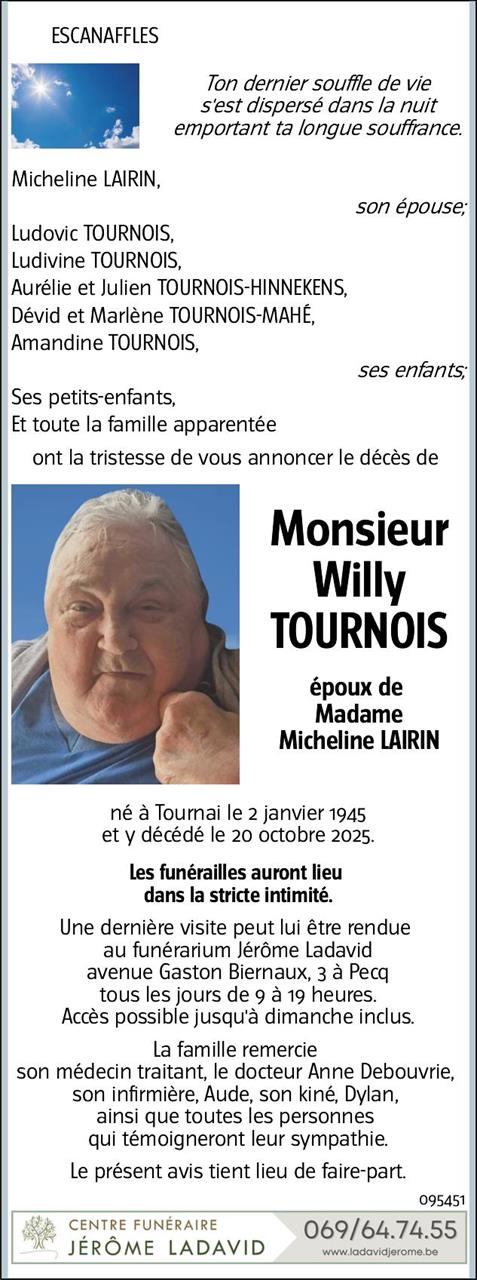 ESCANAFFLES

Ton dernier souffle de vie
s'est dispersé dans la nuit
emportant ta longue souffrance.

Micheline LAIRIN,

son épouse;

Ludovic TOURNOIS,
Ludivine TOURNOIS,
Aurélie et Julien TOURNOIS-HINNEKENS,
Dévid et Marlène TOURNOIS-MAHÉ,
Amandine TOURNOIS,

ses enfants;

Ses petits-enfants,
Et toute la famille apparentée

ont la tristesse de vous annoncer le décès de

Monsieur
Willy
TOURNOIS

époux de
Madame
Micheline LAIRIN

né à Tournai le 2 janvier 1945
et y décédé le 20 octobre 2025.

Les funérailles auront lieu
dans la stricte intimité.

Une dernière visite peut lui être rendue
au funérarium Jérôme Ladavid
avenue Gaston Biernaux, 3 à Pecq
tous les jours de 9 à 19 heures.
Accès possible jusqu'à dimanche inclus.

La famille remercie
son médecin traitant, le docteur Anne Debouvrie,
son infirmière, Aude, son kiné, Dylan,
ainsi que toutes les personnes
qui témoigneront leur sympathie.

Le présent avis tient lieu de faire-part.

095451

CENTRE FUNÉRAIRE
JÉRÔME LADAVID

069/64.74.55
www.ladavidjerome.be